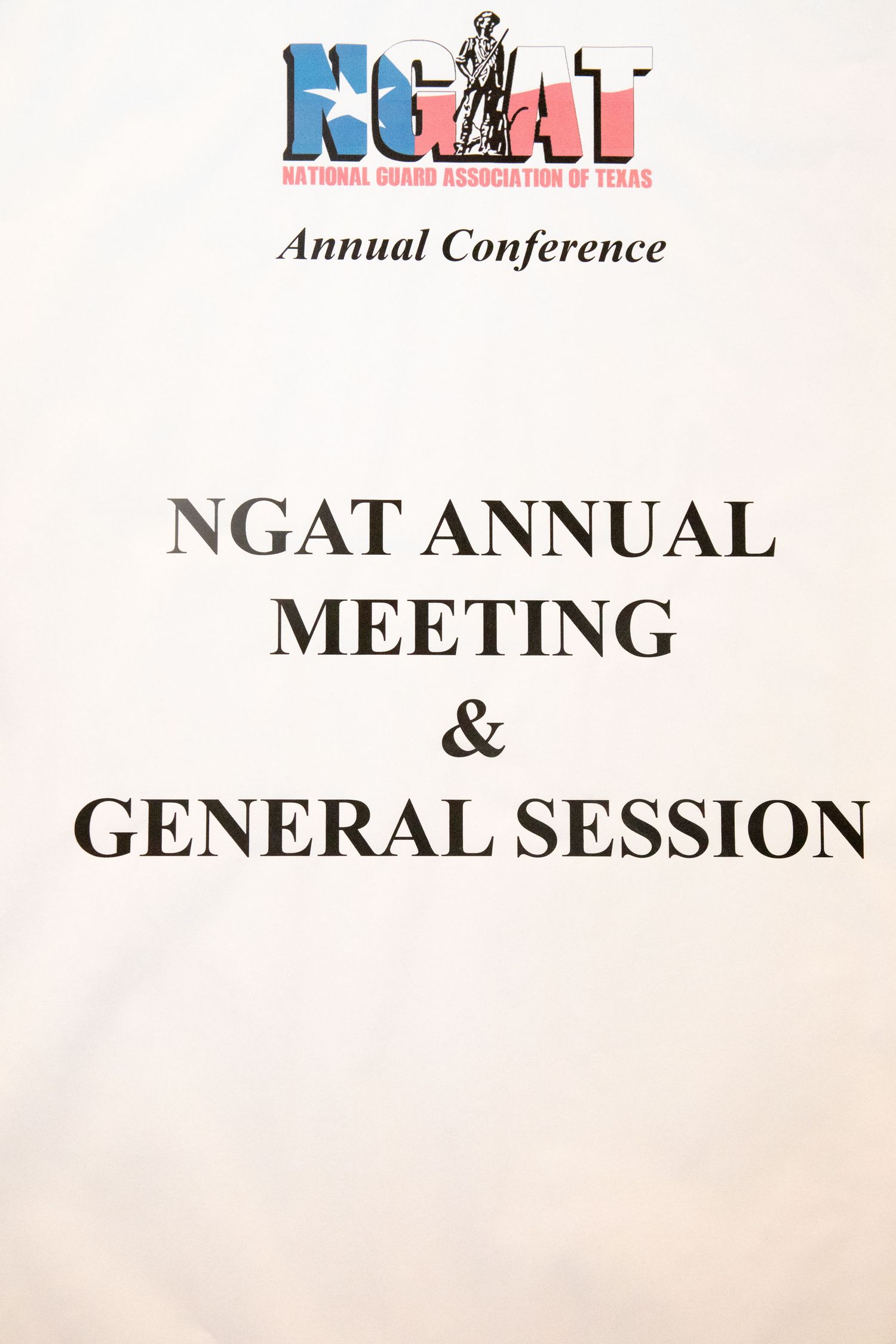 NGAT
NATIONAL GUARD ASSOCIATION OF TEXAS

Annual Conference

NGAT ANNUAL
MEETING
&
GENERAL SESSION